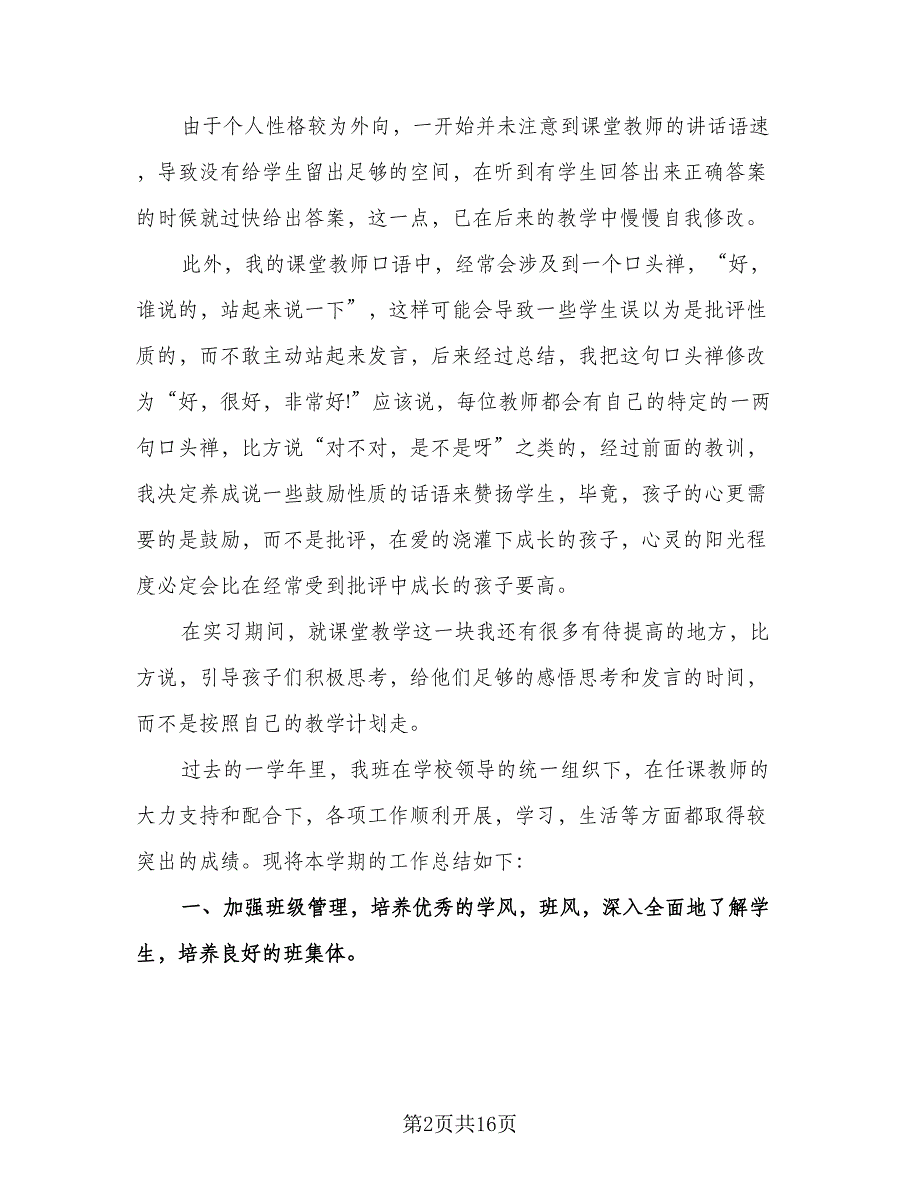 由于个人性格较为外向，一开始并未注意到课堂教师的讲话语速，导致没有给学生留出足够的空间，在听到有学生回答出来正确答案的时候就过快给出答案，这一点，已在后来的教学中慢慢自我修改。

此外，我的课堂教师口语中，经常会涉及到一个口头禅，“好，谁说的，站起来说一下”，这样可能会导致一些学生误以为是批评性质的，而不敢主动站起来发言，后来经过总结，我把这句口头禅修改为“好，很好，非常好!”应该说，每位教师都会有自己的特定的一两句口头禅，比方说“对不对，是不是呀”之类的，经过前面的教训，我决定养成说一些鼓励性质的话语来赞扬学生，毕竟，孩子的心更需要的是鼓励，而不是批评，在爱的浇灌下成长的孩子，心灵的阳光程度必定会比在经常受到批评中成长的孩子要高。

在实习期间，就课堂教学这一块我还有很多有待提高的地方，比方说，引导孩子们积极思考，给他们足够的感悟思考和发言的时间，而不是按照自己的教学计划走。

过去的一学年里，我班在学校领导的统一组织下，在任课教师的大力支持和配合下，各项工作顺利开展，学习，生活等方面都取得较突出的成绩。现将本学期的工作总结如下:

一、加强班级管理，培养优秀的学风，班风，深入全面地了解学生，培养良好的班集体。

第2页共16页